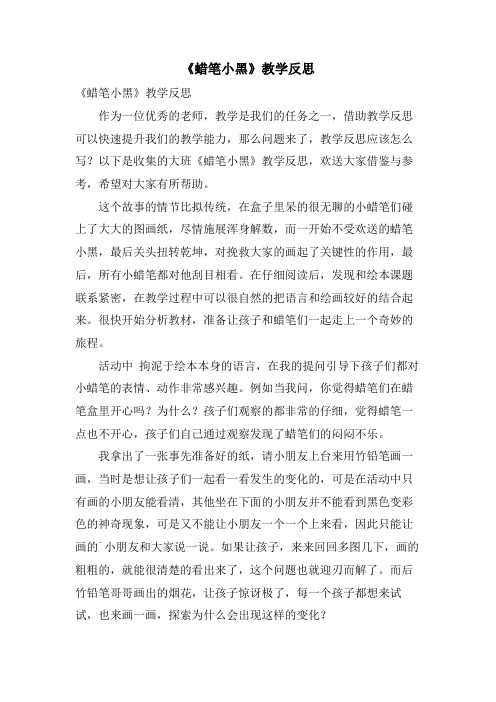 《蜡笔小黑》教学反思

《蜡笔小黑》教学反思

作为一位优秀的老师，教学是我们的任务之一，借助教学反思可以快速提升我们的教学能力，那么问题来了，教学反思应该怎么写？以下是收集的大班《蜡笔小黑》教学反思，欢送大家借鉴与参考，希望对大家有所帮助。

这个故事的情节比拟传统，在盒子里呆的很无聊的小蜡笔们碰上了大大的图画纸，尽情施展浑身解数，而一开始不受欢送的蜡笔小黑，最后关头扭转乾坤，对挽救大家的画起了关键性的作用，最后，所有小蜡笔都对他刮目相看。在仔细阅读后，发现和绘本课题联系紧密，在教学过程中可以很自然的把语言和绘画较好的结合起来。很快开始分析教材，准备让孩子和蜡笔们一起走上一个奇妙的旅程。

活动中 拘泥于绘本本身的语言，在我的提问引导下孩子们都对小蜡笔的表情、动作非常感兴趣。例如当我问，你觉得蜡笔们在蜡笔盒里开心吗？为什么？孩子们观察的都非常的仔细，觉得蜡笔一点也不开心，孩子们自己通过观察发现了蜡笔们的闷闷不乐。

我拿出了一张事先准备好的纸，请小朋友上台来用竹铅笔画一画，当时是想让孩子们一起看一看发生的变化的，可是在活动中只有画的小朋友能看清，其他坐在下面的小朋友并不能看到黑色变彩色的神奇现象，可是又不能让小朋友一个一个上来看，因此只能让画的`小朋友和大家说一说。如果让孩子，来来回回多图几下，画的粗粗的，就能很清楚的看出来了，这个问题也就迎刃而解了。而后竹铅笔哥哥画出的烟花，让孩子惊讶极了，每一个孩子都想来试试，也来画一画，探索为什么会出现这样的变化？